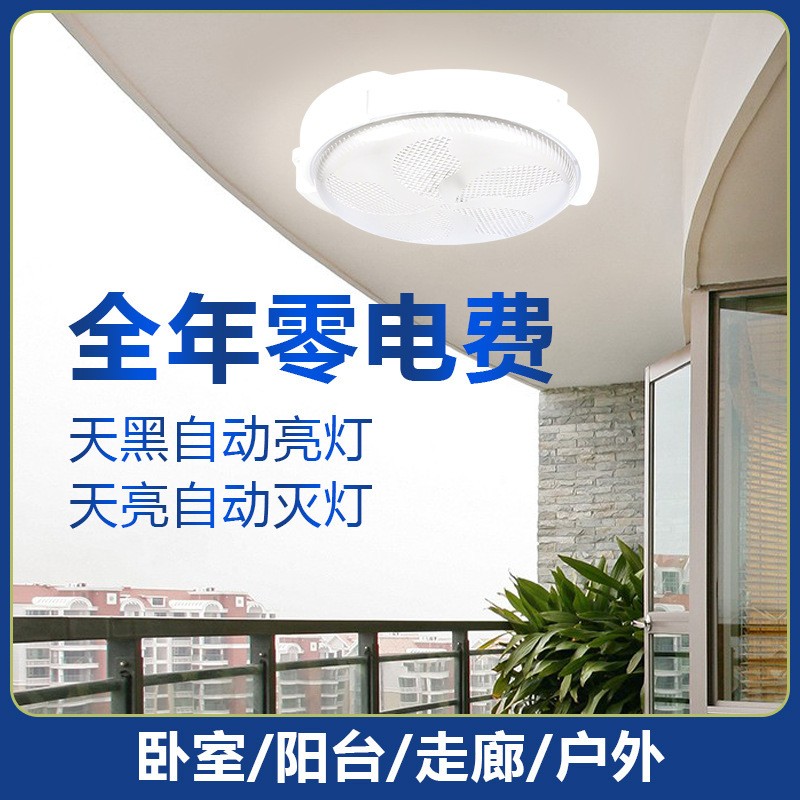 全年零电费

天黑自动亮灯
天亮自动灭灯

卧室/阳台/走廊/户外